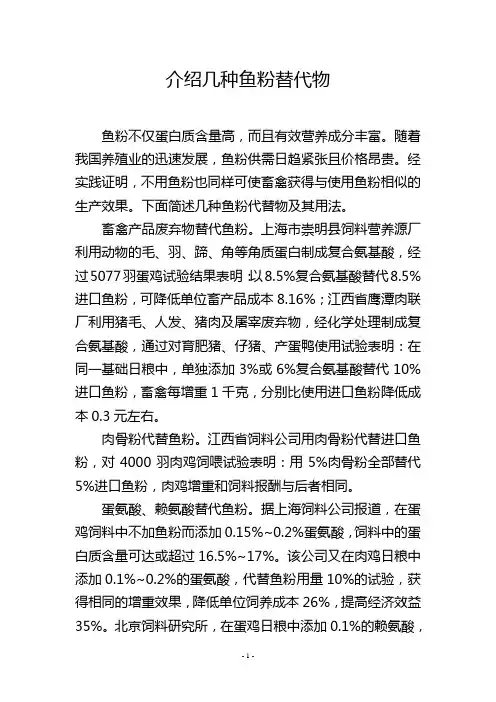 介绍几种鱼粉替代物

鱼粉不仅蛋白质含量高，而且有效营养成分丰富。随着我国养殖业的迅速发展，鱼粉供需日趋紧张且价格昂贵。经实践证明，不用鱼粉也同样可使畜禽获得与使用鱼粉相似的生产效果。下面简述几种鱼粉代替物及其用法。

畜禽产品废弃物替代鱼粉。上海市崇明县饲料营养源厂利用动物的毛、羽、蹄、角等角质蛋白制成复合氨基酸，经过5077羽蛋鸡试验结果表明 以8.5%复合氨基酸替代8.5%进口鱼粉，可降低单位畜产品成本 8.16%；江西省鹰潭肉联厂利用猪毛、人发、猪肉及屠宰废弃物，经化学处理制成复合氨基酸，通过对育肥猪、仔猪、产蛋鸭使用试验表明：在同一基础日粮中，单独添加 3%或 6%复合氨基酸替代 10%进口鱼粉，畜禽每增重 1 千克，分别比使用进口鱼粉降低成本 0.3 元左右。

肉骨粉代替鱼粉。江西省饲料公司用肉骨粉代替进口鱼粉，对 4000 羽肉鸡饲喂试验表明：用 5%肉骨粉全部替代5%进口鱼粉，肉鸡增重和饲料报酬与后者相同。

蛋氨酸、赖氨酸替代鱼粉。据上海饲料公司报道，在蛋鸡饲料中不加鱼粉而添加 0.15%~0.2%蛋氨酸，饲料中的蛋白质含量可达或超过 16.5%~17%。该公司又在肉鸡日粮中添加 0.1%~0.2%的蛋氨酸，代替鱼粉用量 10%的试验，获得相同的增重效果，降低单位饲养成本 26%，提高经济效益35%。北京饲料研究所，在蛋鸡日粮中添加 0.1%的赖氨酸，

-1-